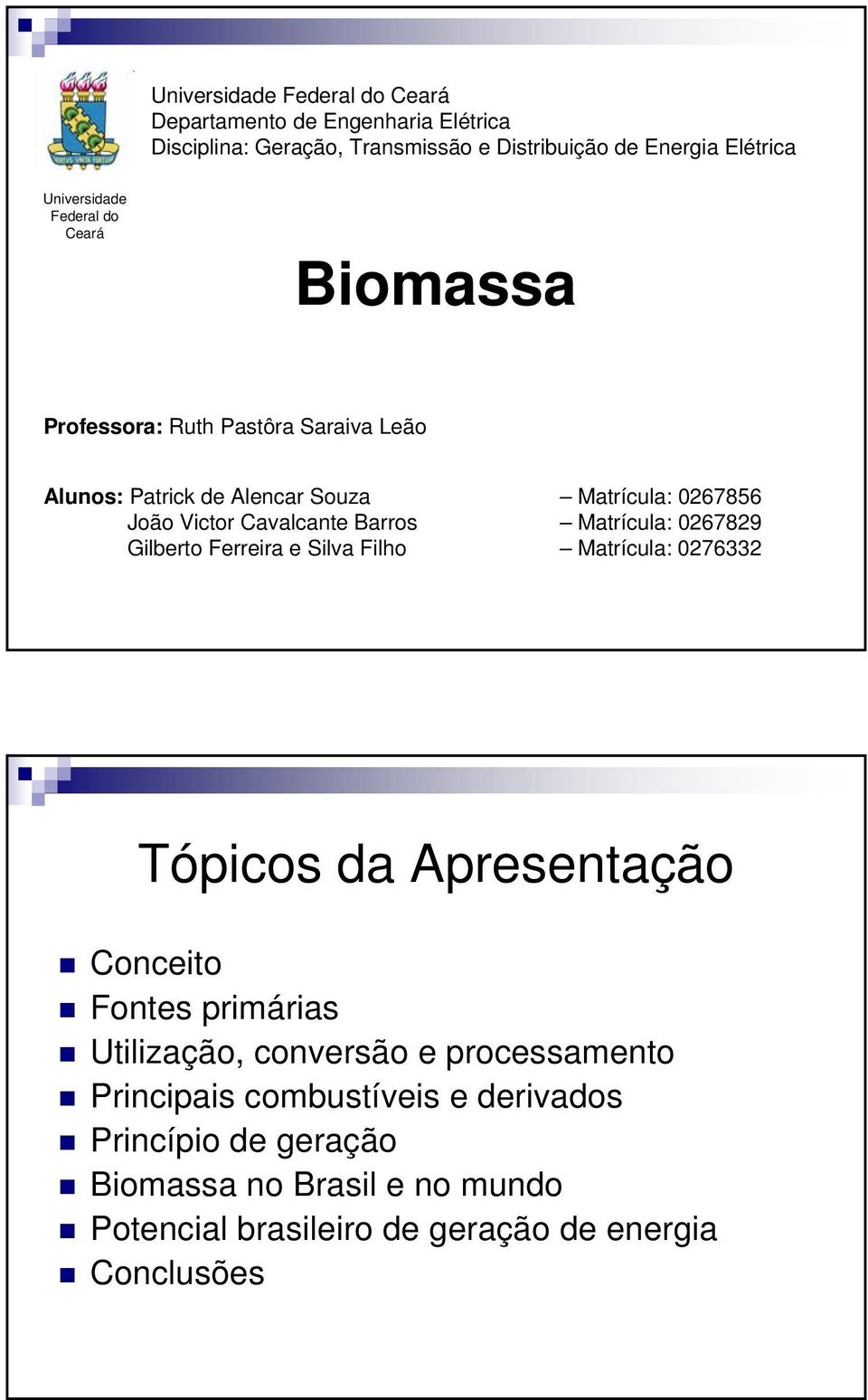 Universidade Federal do Ceará
Departamento de Engenharia Elétrica
Disciplina: Geração, Transmissão e Distribuição de Energia Elétrica

Universidade Federal do Ceará

Biomassa

Professora: Ruth Pastôra Saraiva Leão

Alunos: Patrick de Alencar Souza – Matrícula: 0267856
João Victor Cavalcante Barros – Matrícula: 0267829
Gilberto Ferreira e Silva Filho – Matrícula: 0276332

Tópicos da Apresentação

Conceito
Fontes primárias
Utilização, conversão e processamento
Principais combustíveis e derivados
Princípio de geração
Biomassa no Brasil e no mundo
Potencial brasileiro de geração de energia
Conclusões